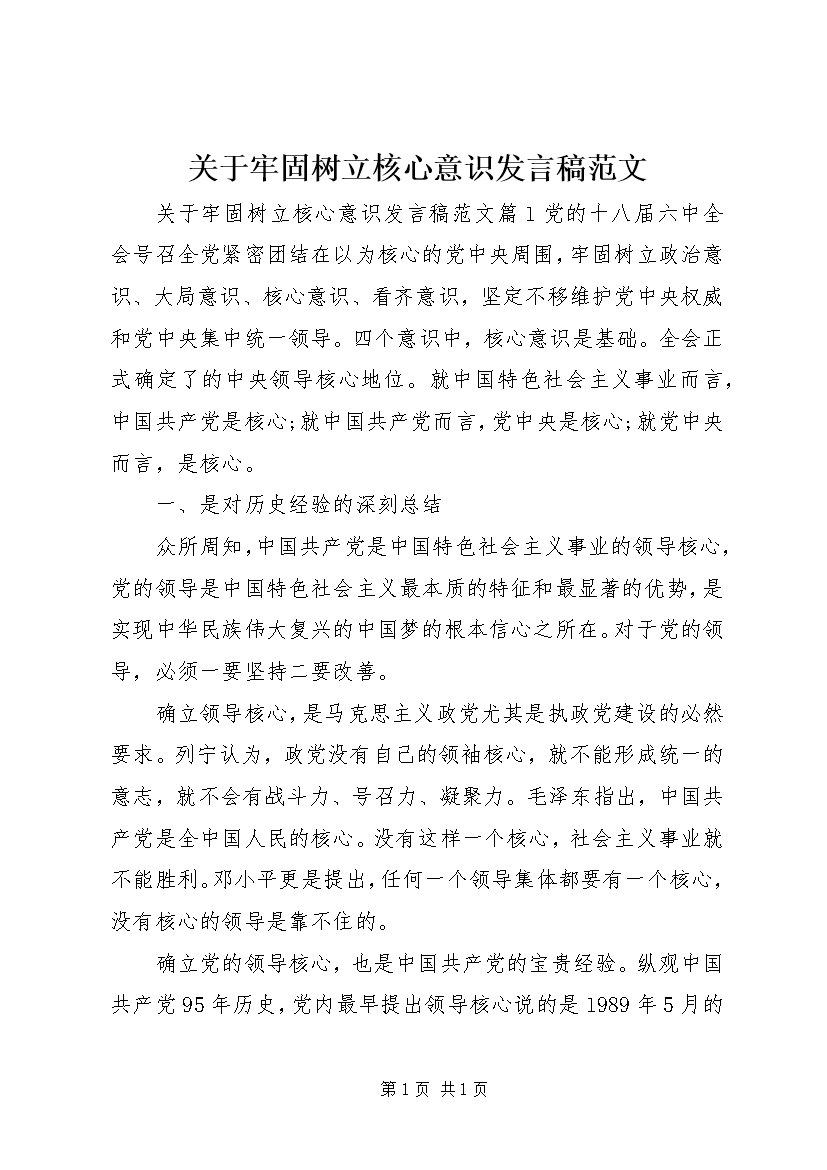 关于牢固树立核心意识发言稿范文

关于牢固树立核心意识发言稿范文篇1党的十八届六中全会号召全党紧密团结在以为核心的党中央周围，牢固树立政治意识、大局意识、核心意识、看齐意识，坚定不移维护党中央权威和党中央集中统一领导。四个意识中，核心意识是基础。全会正式确定了的中央领导核心地位。就中国特色社会主义事业而言，中国共产党是核心;就中国共产党而言，党中央是核心;就党中央而言，是核心。

一、是对历史经验的深刻总结

众所周知，中国共产党是中国特色社会主义事业的领导核心，党的领导是中国特色社会主义最本质的特征和最显著的优势，是实现中华民族伟大复兴的中国梦的根本信心之所在。对于党的领导，必须一要坚持二要改善。

确立领导核心，是马克思主义政党尤其是执政党建设的必然要求。列宁认为，政党没有自己的领袖核心，就不能形成统一的意志，就不会有战斗力、号召力、凝聚力。毛泽东指出，中国共产党是全中国人民的核心。没有这样一个核心，社会主义事业就不能胜利。邓小平更是提出，任何一个领导集体都要有一个核心，没有核心的领导是靠不住的。

确立党的领导核心，也是中国共产党的宝贵经验。纵观中国共产党95年历史，党内最早提出领导核心说的是1989年5月的

第1页 共1页